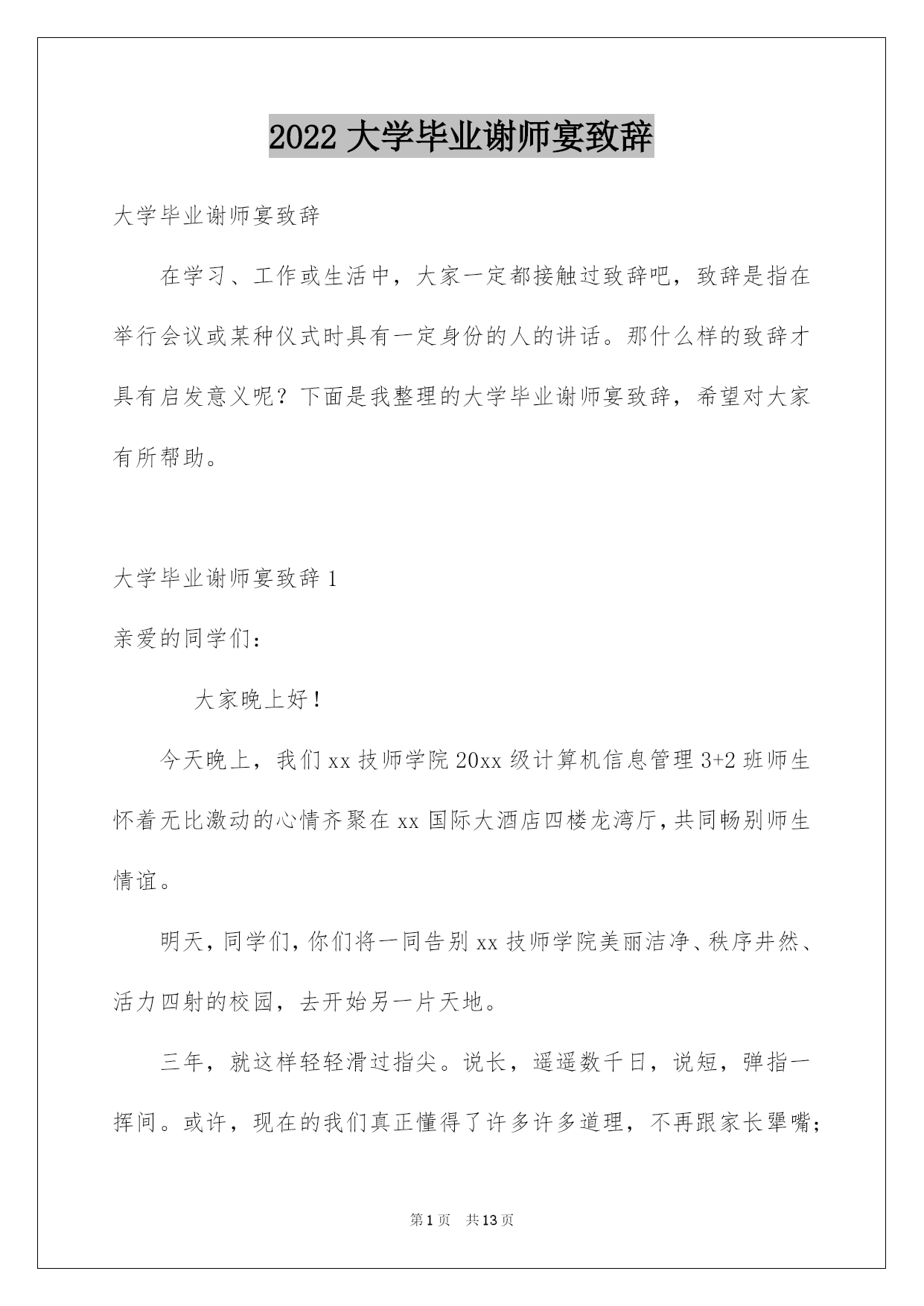 2022 大学毕业谢师宴致辞

大学毕业谢师宴致辞

在学习、工作或生活中，大家一定都接触过致辞吧，致辞是指在举行会议或某种仪式时具有一定身份的人的讲话。那什么样的致辞才具有启发意义呢？下面是我整理的大学毕业谢师宴致辞，希望对大家有所帮助。

大学毕业谢师宴致辞 1

亲爱的同学们：

大家晚上好！

今天晚上，我们 xx 技师学院 20xx 级计算机信息管理 3+2 班师生怀着无比激动的心情齐聚在 xx 国际大酒店四楼龙湾厅，共同畅别师生情谊。

明天，同学们，你们将一同告别 xx 技师学院美丽洁净、秩序井然、活力四射的校园，去开始另一片天地。

三年，就这样轻轻滑过指尖。说长，遥遥数千日，说短，弹指一挥间。或许，现在的我们真正懂得了许多许多道理，不再跟家长犟嘴；

第 1 页 共 13 页